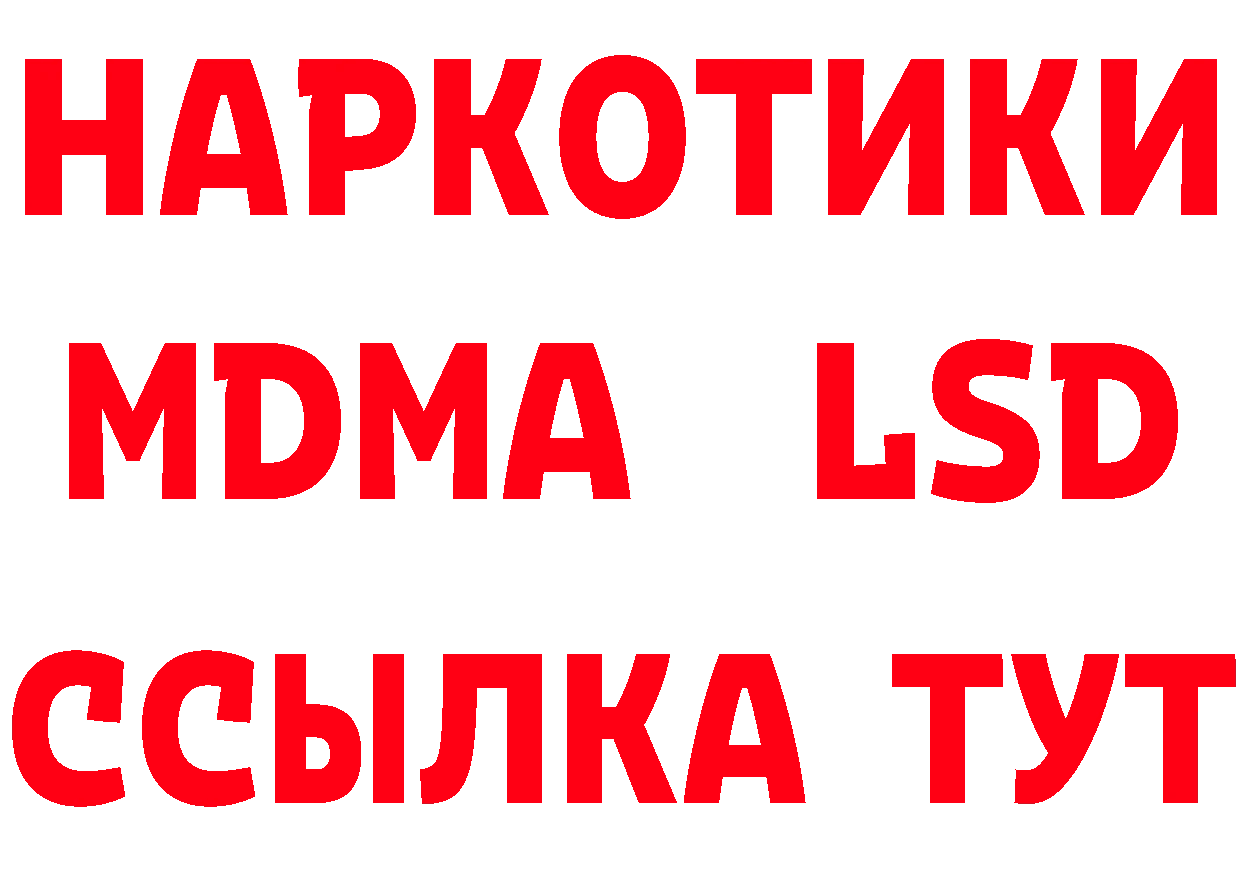 НАРКОТИКИ
MDMA LSD
ССЫЛКА ТУТ